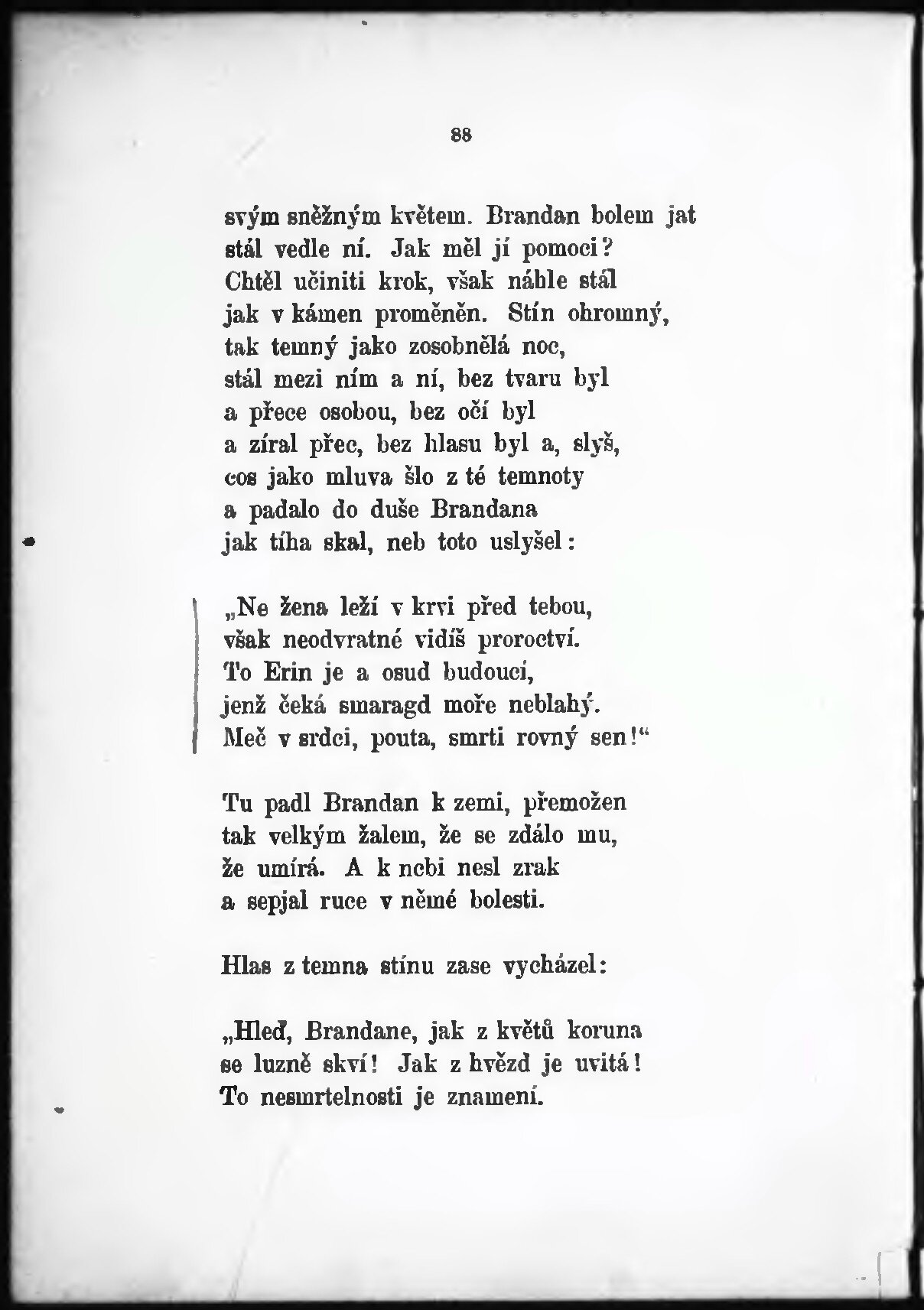 88

svým sněžným květem. Brandan bolem jat
stál vedle ní. Jak měl jí pomoci?
Chtěl učiniti krok, však náhle stál
jak v kámen proměněn. Stín ohromný,
tak temný jako zosobnělá noc,
stál mezi ním a ní, bez tvaru byl
a přece osobou, bez očí byl
a zíral přec, bez hlasu byl a, slyš,
cos jako mluva šlo z té temnoty
a padalo do duše Brandana
jak tíha skal, neb toto uslyšel:

„Ne žena leží v krvi před tebou,
však neodvratné vidíš proroctví.
To Erin je a osud budoucí,
jenž čeká smaragd moře neblahý.
Meč v srdci, pouta, smrti rovný sen!“

Tu padl Brandan k zemi, přemožen
tak velkým žalem, že se zdálo mu,
že umírá. A k nebi nesl zrak
a sepjal ruce v němé bolesti.

Hlas z temna stínu zase vycházel:

„Hleď, Brandane, jak z květů koruna
se luzně skví! Jak z hvězd je uvitá!
To nesmrtelnosti je znamení.